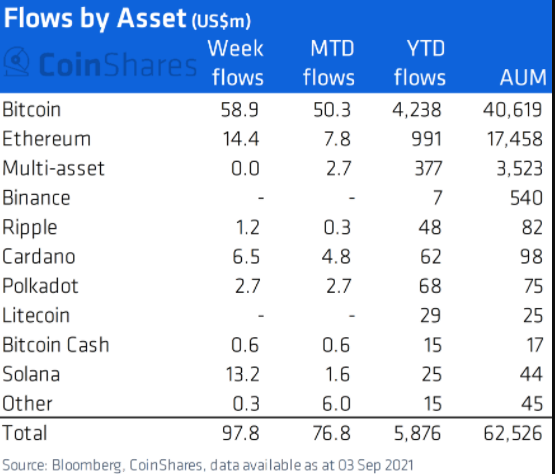 Flows by Asset (US$m)

| CoinShares | Week flows | MTD flows | YTD flows | AUM |
|---|---|---|---|---|
| Bitcoin | 58.9 | 50.3 | 4,238 | 40,619 |
| Ethereum | 14.4 | 7.8 | 991 | 17,458 |
| Multi-asset | 0.0 | 2.7 | 377 | 3,523 |
| Binance | - | - | 7 | 540 |
| Ripple | 1.2 | 0.3 | 48 | 82 |
| Cardano | 6.5 | 4.8 | 62 | 98 |
| Polkadot | 2.7 | 2.7 | 68 | 75 |
| Litecoin | - | - | 29 | 25 |
| Bitcoin Cash | 0.6 | 0.6 | 15 | 17 |
| Solana | 13.2 | 1.6 | 25 | 44 |
| Other | 0.3 | 6.0 | 15 | 45 |
| Total | 97.8 | 76.8 | 5,876 | 62,526 |

Source: Bloomberg, CoinShares, data available as at 03 Sep 2021